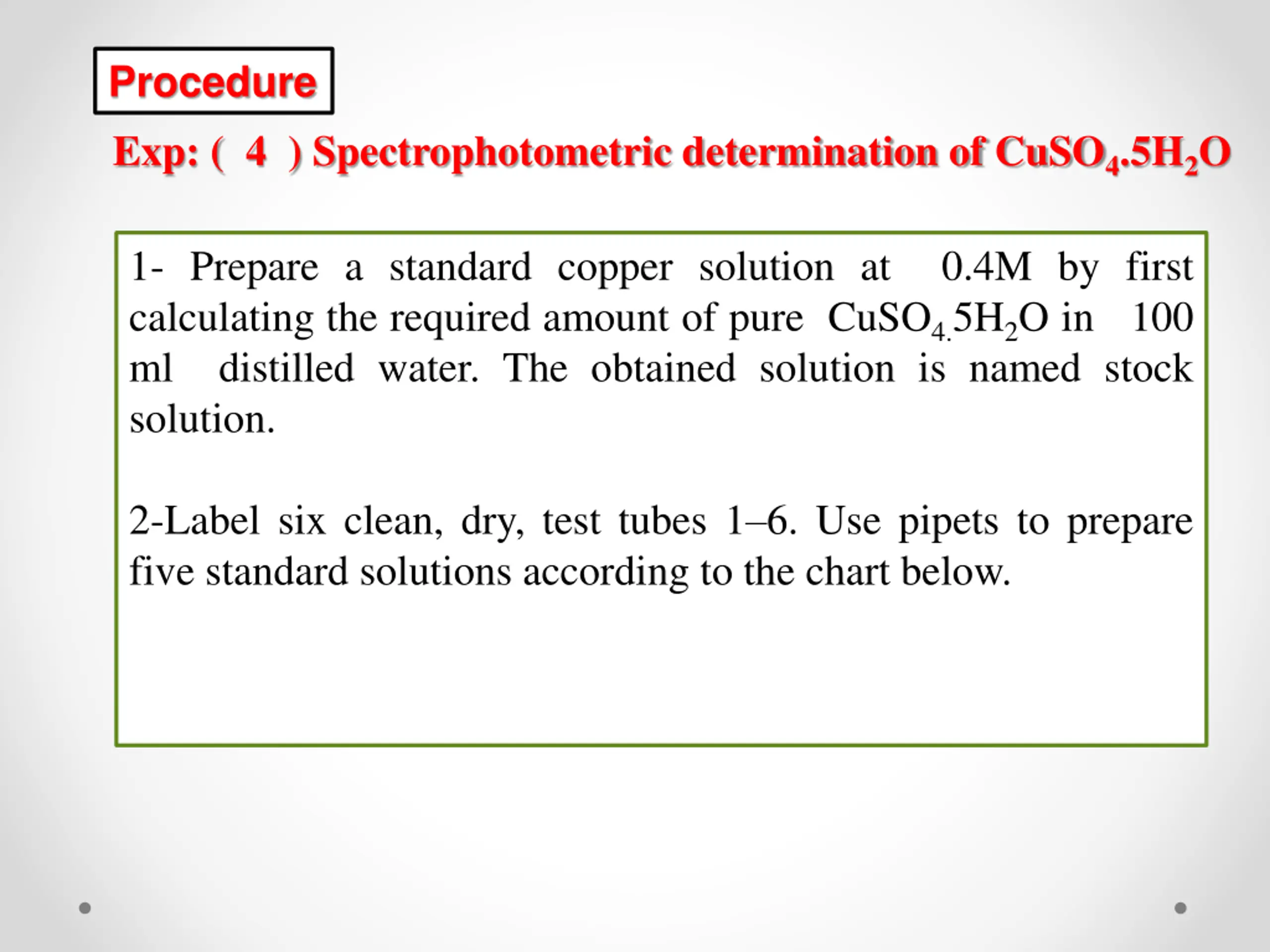 Procedure

Exp: ( 4 ) Spectrophotometric determination of $CuSO_4.5H_2O$

1- Prepare a standard copper solution at 0.4M by first calculating the required amount of pure $CuSO_{4.}5H_2O$ in 100 ml distilled water. The obtained solution is named stock solution.

2-Label six clean, dry, test tubes 1–6. Use pipets to prepare five standard solutions according to the chart below.